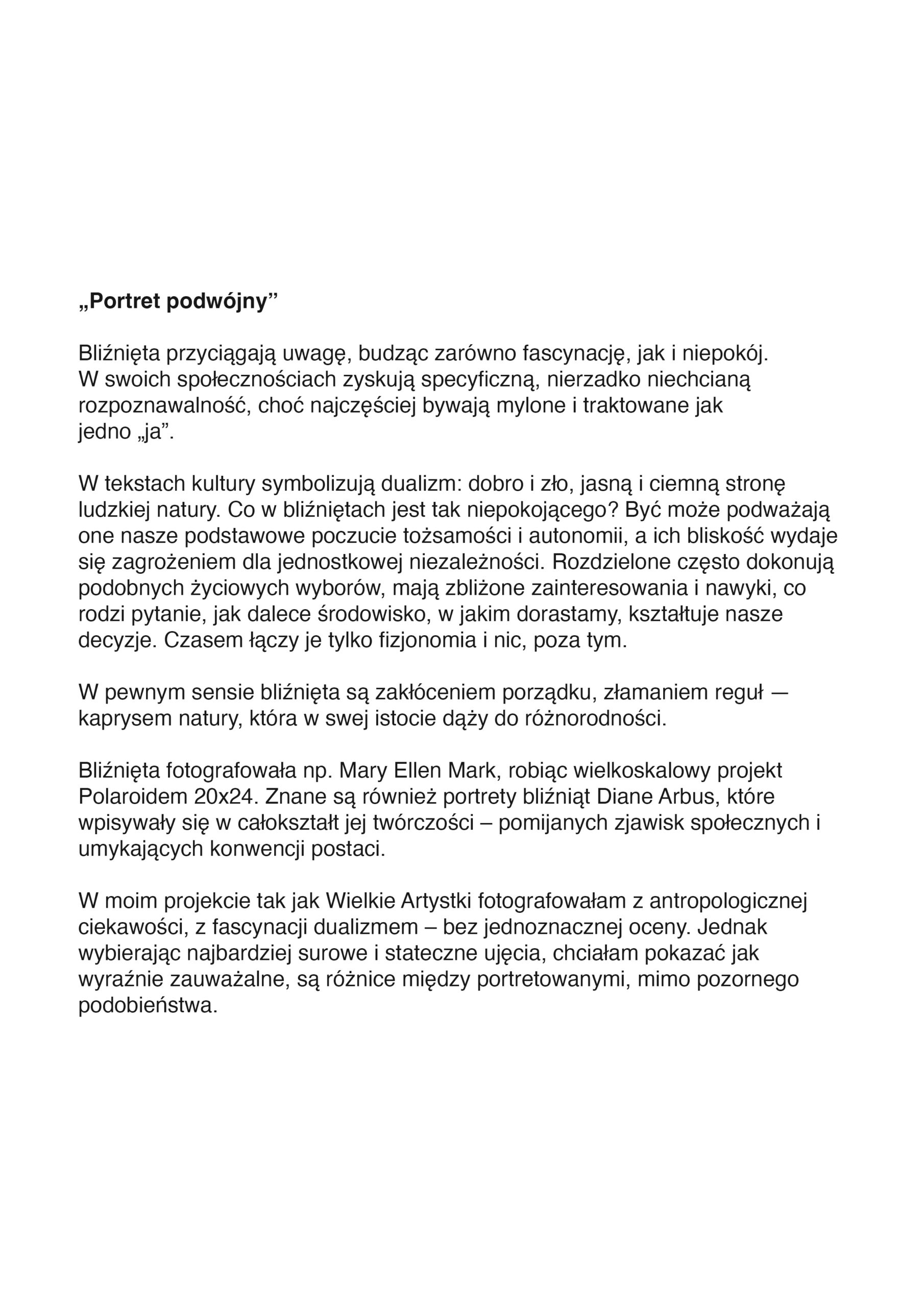 „Portret podwójny”

Bliźnięta przyciągają uwagę, budząc zarówno fascynację, jak i niepokój. W swoich społecznościach zyskują specyficzną, nierzadko niechcianą rozpoznawalność, choć najczęściej bywają mylone i traktowane jak jedno „ja”.

W tekstach kultury symbolizują dualizm: dobro i zło, jasną i ciemną stronę ludzkiej natury. Co w bliźniętach jest tak niepokojącego? Być może podważają one nasze podstawowe poczucie tożsamości i autonomii, a ich bliskość wydaje się zagrożeniem dla jednostkowej niezależności. Rozdzielone często dokonują podobnych życiowych wyborów, mają zbliżone zainteresowania i nawyki, co rodzi pytanie, jak dalece środowisko, w jakim dorastamy, kształtuje nasze decyzje. Czasem łączy je tylko fizjonomia i nic, poza tym.

W pewnym sensie bliźnięta są zakłóceniem porządku, złamaniem reguł — kaprysem natury, która w swej istocie dąży do różnorodności.

Bliźnięta fotografowała np. Mary Ellen Mark, robiąc wielkoskalowy projekt Polaroidem 20x24. Znane są również portrety bliźniąt Diane Arbus, które wpisywały się w całokształt jej twórczości – pomijanych zjawisk społecznych i umykających konwencji postaci.

W moim projekcie tak jak Wielkie Artystki fotografowałam z antropologicznej ciekawości, z fascynacji dualizmem – bez jednoznacznej oceny. Jednak wybierając najbardziej surowe i stateczne ujęcia, chciałam pokazać jak wyraźnie zauważalne, są różnice między portretowanymi, mimo pozornego podobieństwa.